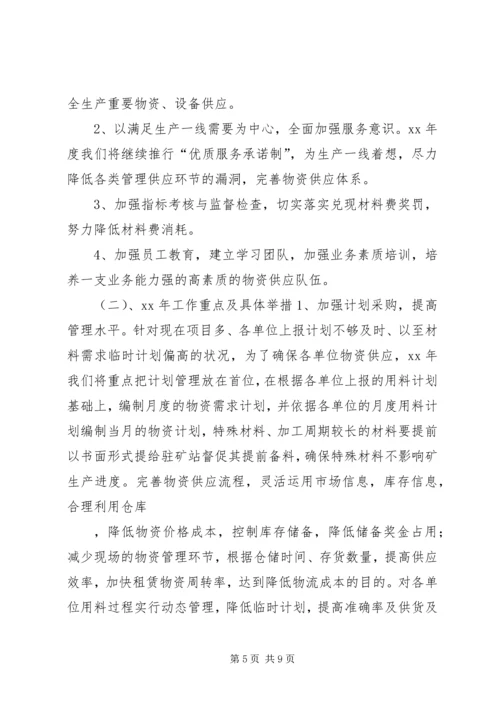 全生产重要物资、设备供应。

2、以满足生产一线需要为中心，全面加强服务意识。xx 年度我们将继续推行“优质服务承诺制”，为生产一线着想，尽力降低各类管理供应环节的漏洞，完善物资供应体系。

3、加强指标考核与监督检查，切实落实兑现材料费奖罚，努力降低材料费消耗。

4、加强员工教育，建立学习团队，加强业务素质培训，培养一支业务能力强的高素质的物资供应队伍。

（二）、xx 年工作重点及具体举措 1、加强计划采购，提高管理水平。针对现在项目多、各单位上报计划不够及时、以至材料需求临时计划偏高的状况，为了确保各单位物资供应，xx 年我们将重点把计划管理放在首位，在根据各单位上报的用料计划基础上，编制月度的物资需求计划，并依据各单位的月度用料计划编制当月的物资计划，特殊材料、加工周期较长的材料要提前以书面形式提给驻矿站督促其提前备料，确保特殊材料不影响矿生产进度。完善物资供应流程，灵活运用市场信息，库存信息，合理利用仓库

，降低物资价格成本，控制库存储备，降低储备奖金占用；减少现场的物资管理环节，根据仓储时间、存货数量，提高供应效率，加快租赁物资周转率，达到降低物流成本的目的。对各单位用料过程实行动态管理，降低临时计划，提高准确率及供货及

第 5 页 共 9 页